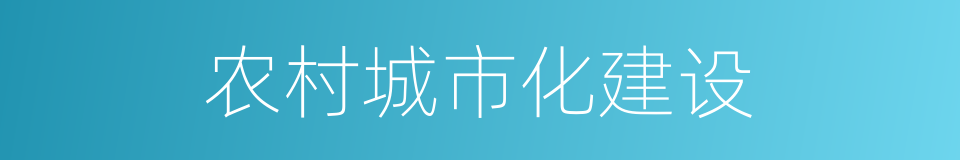 农村城市化建设